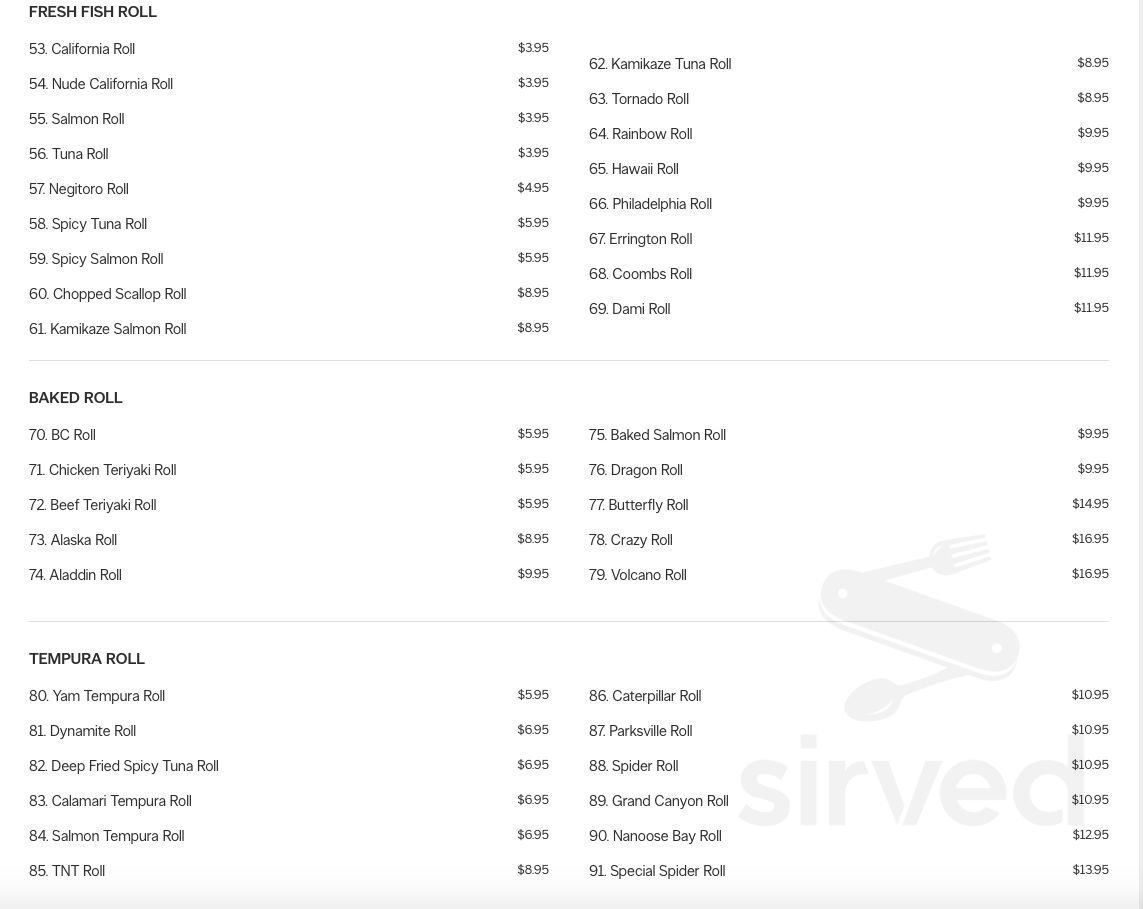 FRESH FISH ROLL

53. California Roll $3.95
54. Nude California Roll $3.95
55. Salmon Roll $3.95
56. Tuna Roll $3.95
57. Negitoro Roll $4.95
58. Spicy Tuna Roll $5.95
59. Spicy Salmon Roll $5.95
60. Chopped Scallop Roll $8.95
61. Kamikaze Salmon Roll $8.95

62. Kamikaze Tuna Roll $8.95
63. Tornado Roll $8.95
64. Rainbow Roll $9.95
65. Hawaii Roll $9.95
66. Philadelphia Roll $9.95
67. Errington Roll $11.95
68. Coombs Roll $11.95
69. Dami Roll $11.95

BAKED ROLL

70. BC Roll $5.95
71. Chicken Teriyaki Roll $5.95
72. Beef Teriyaki Roll $5.95
73. Alaska Roll $8.95
74. Aladdin Roll $9.95

75. Baked Salmon Roll $9.95
76. Dragon Roll $9.95
77. Butterfly Roll $14.95
78. Crazy Roll $16.95
79. Volcano Roll $16.95

TEMPURA ROLL

80. Yam Tempura Roll $5.95
81. Dynamite Roll $6.95
82. Deep Fried Spicy Tuna Roll $6.95
83. Calamari Tempura Roll $6.95
84. Salmon Tempura Roll $6.95
85. TNT Roll $8.95

86. Caterpillar Roll $10.95
87. Parksville Roll $10.95
88. Spider Roll $10.95
89. Grand Canyon Roll $10.95
90. Nanoose Bay Roll $12.95
91. Special Spider Roll $13.95

sirved